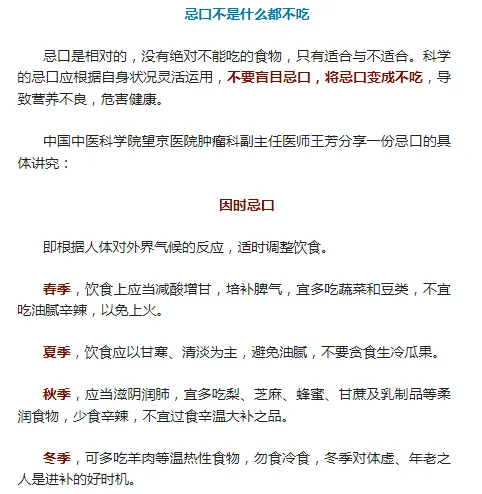 忌口不是什么都不吃

忌口是相对的，没有绝对不能吃的食物，只有适合与不适合。科学的忌口应根据自身状况灵活运用，不要盲目忌口，将忌口变成不吃，导致营养不良，危害健康。

中国中医科学院望京医院肿瘤科副主任医师王芳分享一份忌口的具体讲究：

因时忌口

即根据人体对外界气候的反应，适时调整饮食。

春季，饮食上应当减酸增甘，培补脾气，宜多吃蔬菜和豆类，不宜吃油腻辛辣，以免上火。

夏季，饮食应以甘寒、清淡为主，避免油腻，不要贪食生冷瓜果。

秋季，应当滋阴润肺，宜多吃梨、芝麻、蜂蜜、甘蔗及乳制品等柔润食物，少食辛辣，不宜过食辛温大补之品。

冬季，可多吃羊肉等温热性食物，勿食冷食，冬季对体虚、年老之人是进补的好时机。